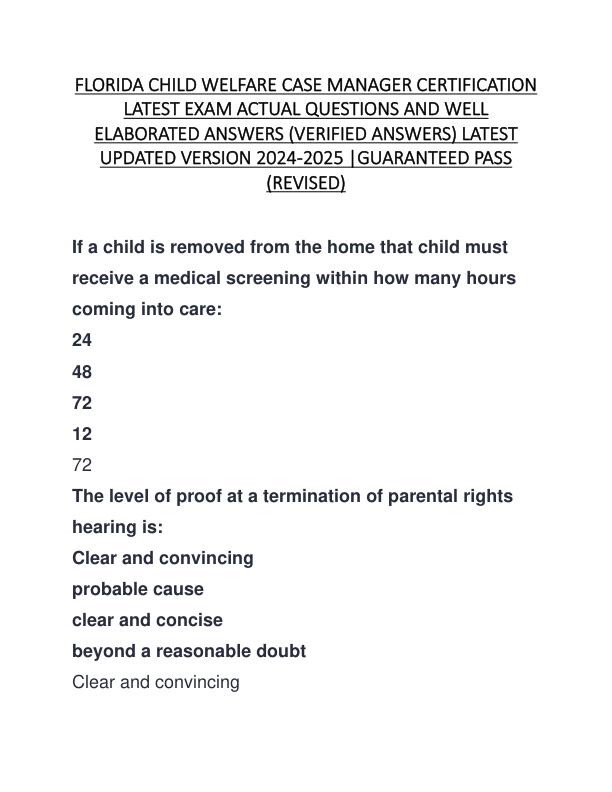 FLORIDA CHILD WELFARE CASE MANAGER CERTIFICATION LATEST EXAM ACTUAL QUESTIONS AND WELL ELABORATED ANSWERS (VERIFIED ANSWERS) LATEST UPDATED VERSION 2024-2025 |GUARANTEED PASS (REVISED)

If a child is removed from the home that child must receive a medical screening within how many hours coming into care:
24
48
72
12
72

The level of proof at a termination of parental rights hearing is:
Clear and convincing
probable cause
clear and concise
beyond a reasonable doubt
Clear and convincing